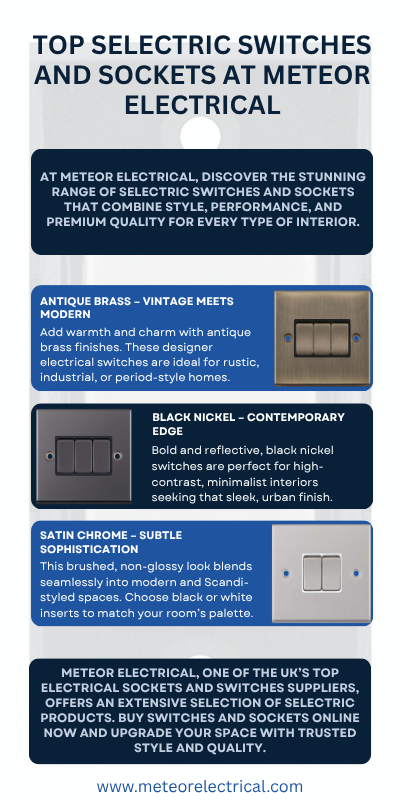 TOP SELECTRIC SWITCHES AND SOCKETS AT METEOR ELECTRICAL

AT METEOR ELECTRICAL, DISCOVER THE STUNNING RANGE OF SELECTRIC SWITCHES AND SOCKETS THAT COMBINE STYLE, PERFORMANCE, AND PREMIUM QUALITY FOR EVERY TYPE OF INTERIOR.

ANTIQUE BRASS – VINTAGE MEETS MODERN

Add warmth and charm with antique brass finishes. These designer electrical switches are ideal for rustic, industrial, or period-style homes.

BLACK NICKEL – CONTEMPORARY EDGE

Bold and reflective, black nickel switches are perfect for high-contrast, minimalist interiors seeking that sleek, urban finish.

SATIN CHROME – SUBTLE SOPHISTICATION

This brushed, non-glossy look blends seamlessly into modern and Scandi-styled spaces. Choose black or white inserts to match your room's palette.

METEOR ELECTRICAL, ONE OF THE UK'S TOP ELECTRICAL SOCKETS AND SWITCHES SUPPLIERS, OFFERS AN EXTENSIVE SELECTION OF SELECTRIC PRODUCTS. BUY SWITCHES AND SOCKETS ONLINE NOW AND UPGRADE YOUR SPACE WITH TRUSTED STYLE AND QUALITY.

www.meteorelectrical.com